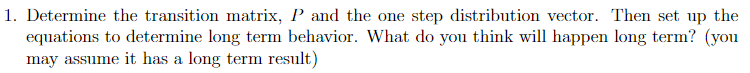 1. Determine the transition matrix, $P$ and the one step distribution vector. Then set up the equations to determine long term behavior. What do you think will happen long term? (you may assume it has a long term result)